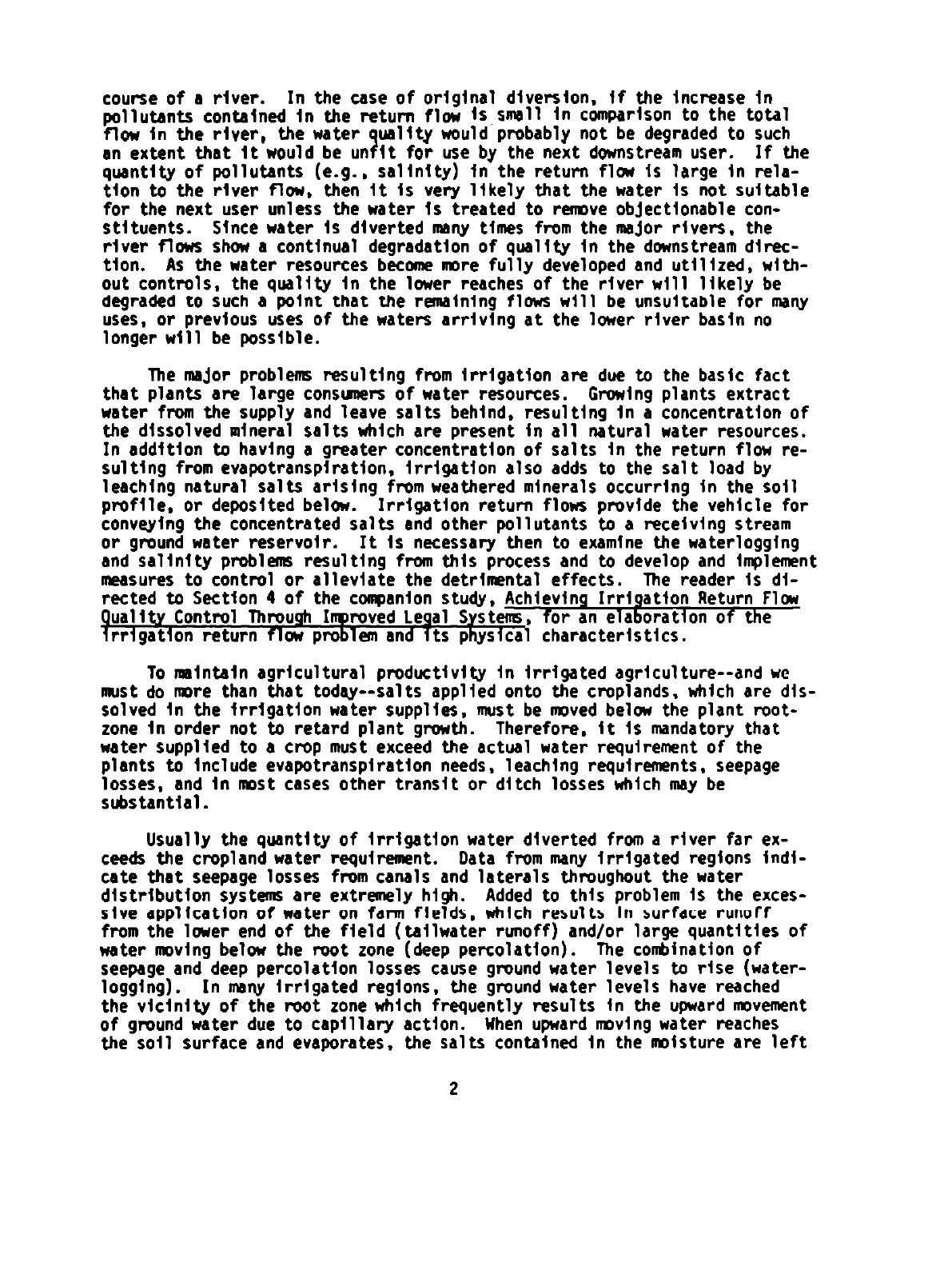 course of a river. In the case of original diversion, if the increase in pollutants contained in the return flow is small in comparison to the total flow in the river, the water quality would probably not be degraded to such an extent that it would be unfit for use by the next downstream user. If the quantity of pollutants (e.g., salinity) in the return flow is large in relation to the river flow, then it is very likely that the water is not suitable for the next user unless the water is treated to remove objectionable constituents. Since water is diverted many times from the major rivers, the river flows show a continual degradation of quality in the downstream direction. As the water resources become more fully developed and utilized, without controls, the quality in the lower reaches of the river will likely be degraded to such a point that the remaining flows will be unsuitable for many uses, or previous uses of the waters arriving at the lower river basin no longer will be possible.

The major problems resulting from irrigation are due to the basic fact that plants are large consumers of water resources. Growing plants extract water from the supply and leave salts behind, resulting in a concentration of the dissolved mineral salts which are present in all natural water resources. In addition to having a greater concentration of salts in the return flow resulting from evapotranspiration, irrigation also adds to the salt load by leaching natural salts arising from weathered minerals occurring in the soil profile, or deposited below. Irrigation return flows provide the vehicle for conveying the concentrated salts and other pollutants to a receiving stream or ground water reservoir. It is necessary then to examine the waterlogging and salinity problems resulting from this process and to develop and implement measures to control or alleviate the detrimental effects. The reader is directed to Section 4 of the companion study, Achieving Irrigation Return Flow Quality Control Through Improved Legal Systems, for an elaboration of the irrigation return flow problem and its physical characteristics.

To maintain agricultural productivity in irrigated agriculture--and we must do more than that today--salts applied onto the croplands, which are dissolved in the irrigation water supplies, must be moved below the plant rootzone in order not to retard plant growth. Therefore, it is mandatory that water supplied to a crop must exceed the actual water requirement of the plants to include evapotranspiration needs, leaching requirements, seepage losses, and in most cases other transit or ditch losses which may be substantial.

Usually the quantity of irrigation water diverted from a river far exceeds the cropland water requirement. Data from many irrigated regions indicate that seepage losses from canals and laterals throughout the water distribution systems are extremely high. Added to this problem is the excessive application of water on farm fields, which results in surface runoff from the lower end of the field (tailwater runoff) and/or large quantities of water moving below the root zone (deep percolation). The combination of seepage and deep percolation losses cause ground water levels to rise (waterlogging). In many irrigated regions, the ground water levels have reached the vicinity of the root zone which frequently results in the upward movement of ground water due to capillary action. When upward moving water reaches the soil surface and evaporates, the salts contained in the moisture are left

2